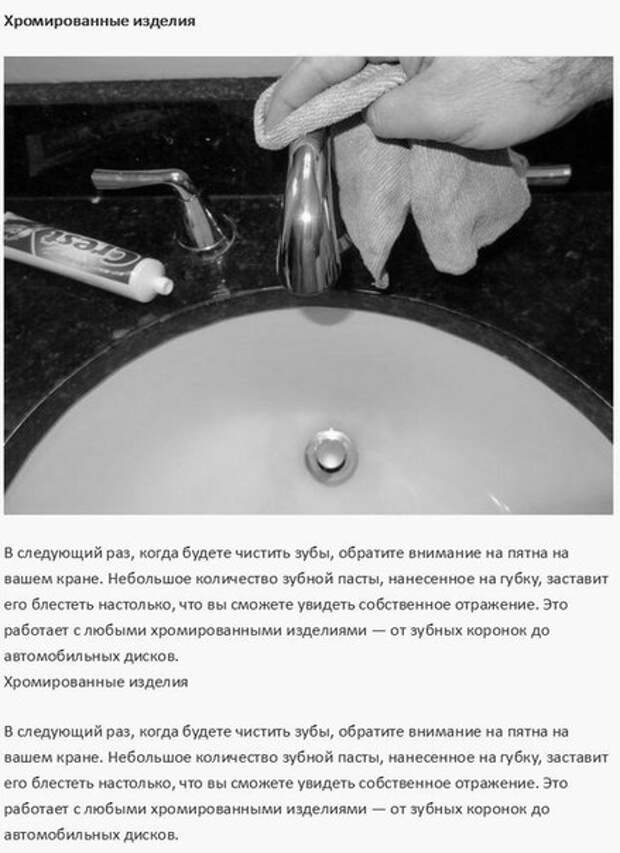 Хромированные изделия

Crest

В следующий раз, когда будете чистить зубы, обратите внимание на пятна на вашем кране. Небольшое количество зубной пасты, нанесенное на губку, заставит его блестеть настолько, что вы сможете увидеть собственное отражение. Это работает с любыми хромированными изделиями — от зубных коронок до автомобильных дисков.
Хромированные изделия

В следующий раз, когда будете чистить зубы, обратите внимание на пятна на вашем кране. Небольшое количество зубной пасты, нанесенное на губку, заставит его блестеть настолько, что вы сможете увидеть собственное отражение. Это работает с любыми хромированными изделиями — от зубных коронок до автомобильных дисков.